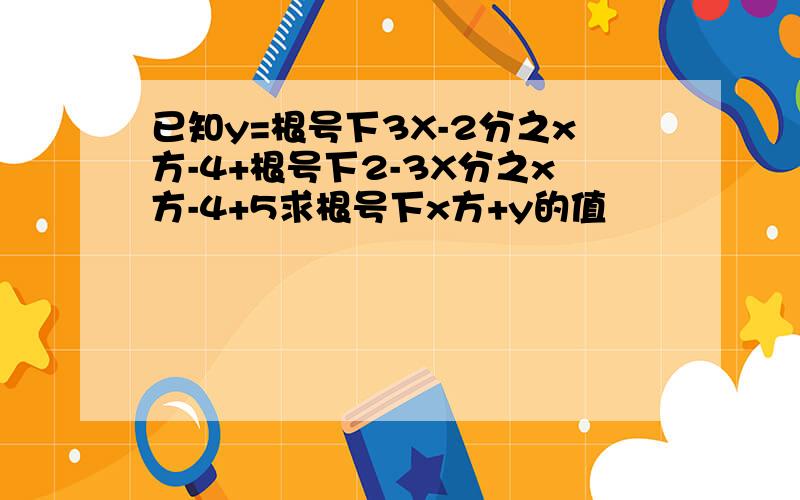 已知y=根号下3X-2分之x方-4+根号下2-3X分之x方-4+5求根号下x方+y的值